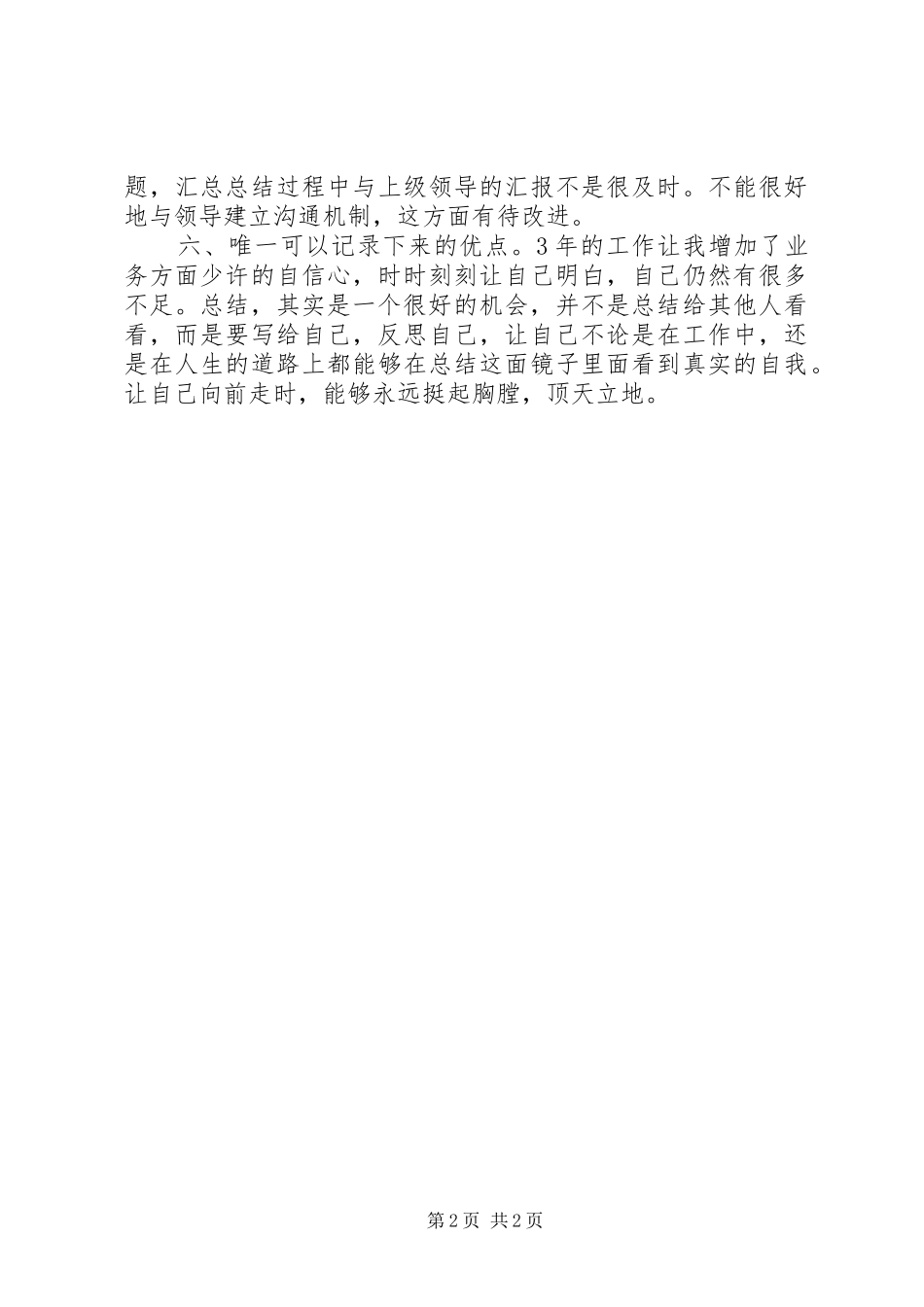 题，汇总总结过程中与上级领导的汇报不是很及时。不能很好地与领导建立沟通机制，这方面有待改进。

六、唯一可以记录下来的优点。3年的工作让我增加了业务方面少许的自信心，时时刻刻让自己明白，自己仍然有很多不足。总结，其实是一个很好的机会，并不是总结给其他人看看，而是要写给自己，反思自己，让自己不论是在工作中，还是在人生的道路上都能够在总结这面镜子里面看到真实的自我。让自己向前走时，能够永远挺起胸膛，顶天立地。

第2页 共2页